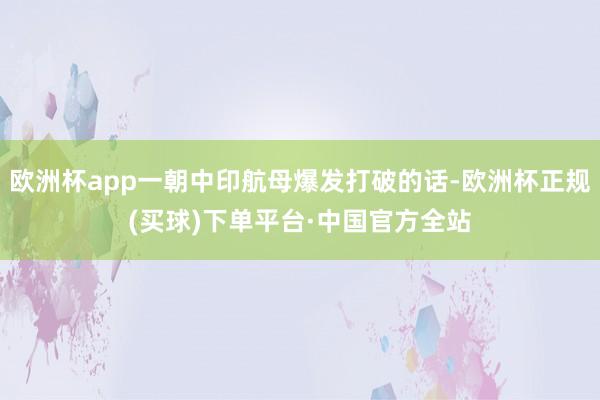 欧洲杯app一朝中印航母爆发打破的话-欧洲杯正规(买球)下单平台·中国官方全站